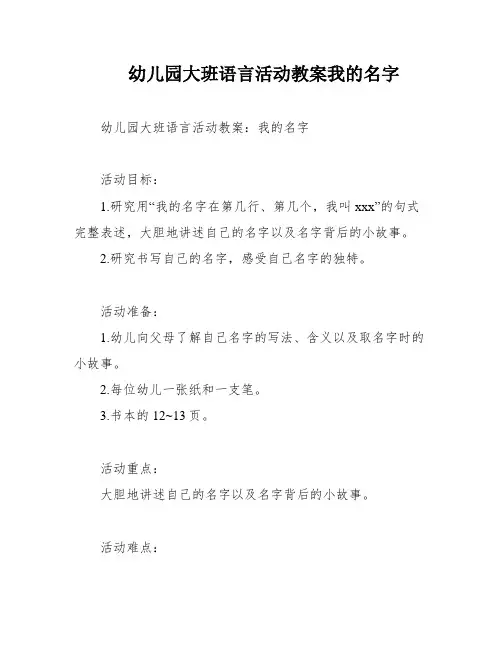 幼儿园大班语言活动教案我的名字

幼儿园大班语言活动教案：我的名字

活动目标：

1.研究用“我的名字在第几行、第几个，我叫 xxx”的句式完整表述，大胆地讲述自己的名字以及名字背后的小故事。

2.研究书写自己的名字，感受自己名字的独特。

活动准备：

1.幼儿向父母了解自己名字的写法、含义以及取名字时的小故事。

2.每位幼儿一张纸和一支笔。

3.书本的 12~13 页。

活动重点：

大胆地讲述自己的名字以及名字背后的小故事。

活动难点：